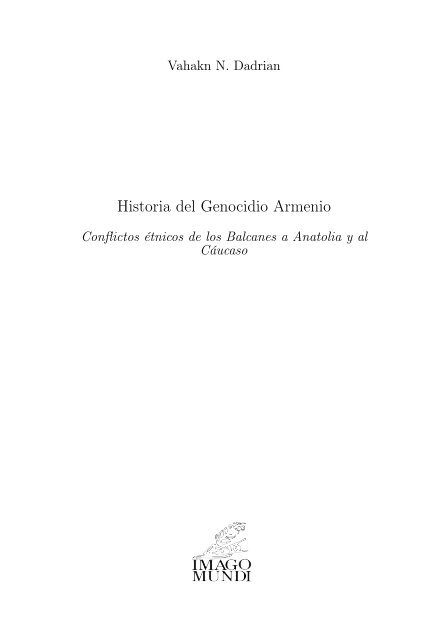 Vahakn N. Dadrian

Historia del Genocidio Armenio

Conflictos étnicos de los Balcanes a Anatolia y al Cáucaso

IMAGO
MUNDI